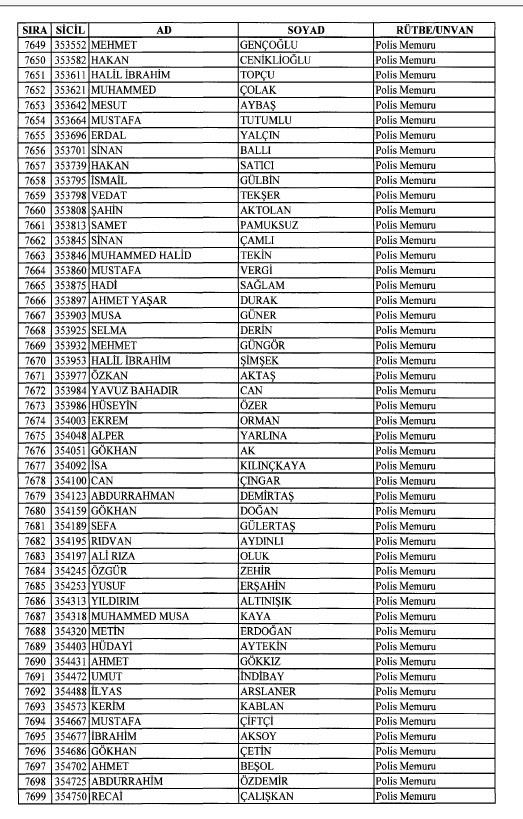 | SIRA | SİCİL | AD | SOYAD | RÜTBE/UNVAN |
|---|---|---|---|---|
| 7649 | 353552 | MEHMET | GENÇOĞLU | Polis Memuru |
| 7650 | 353582 | HAKAN | CENİKLİOĞLU | Polis Memuru |
| 7651 | 353611 | HALİL İBRAHİM | TOPÇU | Polis Memuru |
| 7652 | 353621 | MUHAMMED | ÇOLAK | Polis Memuru |
| 7653 | 353642 | MESUT | AYBAŞ | Polis Memuru |
| 7654 | 353664 | MUSTAFA | TUTUMLU | Polis Memuru |
| 7655 | 353696 | ERDAL | YALÇIN | Polis Memuru |
| 7656 | 353701 | SİNAN | BALLI | Polis Memuru |
| 7657 | 353739 | HAKAN | SATICI | Polis Memuru |
| 7658 | 353795 | İSMAİL | GÜLBİN | Polis Memuru |
| 7659 | 353798 | VEDAT | TEKŞER | Polis Memuru |
| 7660 | 353808 | ŞAHİN | AKTOLAN | Polis Memuru |
| 7661 | 353813 | SAMET | PAMUKSUZ | Polis Memuru |
| 7662 | 353845 | SİNAN | ÇAMLI | Polis Memuru |
| 7663 | 353846 | MUHAMMED HALİD | TEKİN | Polis Memuru |
| 7664 | 353860 | MUSTAFA | VERGİ | Polis Memuru |
| 7665 | 353875 | HADİ | SAĞLAM | Polis Memuru |
| 7666 | 353897 | AHMET YAŞAR | DURAK | Polis Memuru |
| 7667 | 353903 | MUSA | GÜNER | Polis Memuru |
| 7668 | 353925 | SELMA | DERİN | Polis Memuru |
| 7669 | 353932 | MEHMET | GÜNGÖR | Polis Memuru |
| 7670 | 353953 | HALİL İBRAHİM | ŞİMŞEK | Polis Memuru |
| 7671 | 353977 | ÖZKAN | AKTAŞ | Polis Memuru |
| 7672 | 353984 | YAVUZ BAHADIR | CAN | Polis Memuru |
| 7673 | 353986 | HÜSEYİN | ÖZER | Polis Memuru |
| 7674 | 354003 | EKREM | ORMAN | Polis Memuru |
| 7675 | 354048 | ALPER | YARLINA | Polis Memuru |
| 7676 | 354051 | GÖKHAN | AK | Polis Memuru |
| 7677 | 354092 | İSA | KILINÇKAYA | Polis Memuru |
| 7678 | 354100 | CAN | ÇINGAR | Polis Memuru |
| 7679 | 354123 | ABDURRAHMAN | DEMİRTAŞ | Polis Memuru |
| 7680 | 354159 | GÖKHAN | DOĞAN | Polis Memuru |
| 7681 | 354189 | SEFA | GÜLERTAŞ | Polis Memuru |
| 7682 | 354195 | RIDVAN | AYDINLI | Polis Memuru |
| 7683 | 354197 | ALİ RIZA | OLUK | Polis Memuru |
| 7684 | 354245 | ÖZGÜR | ZEHİR | Polis Memuru |
| 7685 | 354253 | YUSUF | ERŞAHİN | Polis Memuru |
| 7686 | 354313 | YILDIRIM | ALTINIŞIK | Polis Memuru |
| 7687 | 354318 | MUHAMMED MUSA | KAYA | Polis Memuru |
| 7688 | 354320 | METİN | ERDOĞAN | Polis Memuru |
| 7689 | 354403 | HÜDAYİ | AYTEKİN | Polis Memuru |
| 7690 | 354431 | AHMET | GÖKKIZ | Polis Memuru |
| 7691 | 354472 | UMUT | İNDİBAY | Polis Memuru |
| 7692 | 354488 | İLYAS | ARSLANER | Polis Memuru |
| 7693 | 354573 | KERİM | KABLAN | Polis Memuru |
| 7694 | 354667 | MUSTAFA | ÇİFTÇİ | Polis Memuru |
| 7695 | 354677 | İBRAHİM | AKSOY | Polis Memuru |
| 7696 | 354686 | GÖKHAN | ÇETİN | Polis Memuru |
| 7697 | 354702 | AHMET | BEŞOL | Polis Memuru |
| 7698 | 354725 | ABDURRAHİM | ÖZDEMİR | Polis Memuru |
| 7699 | 354750 | RECAİ | ÇALIŞKAN | Polis Memuru |